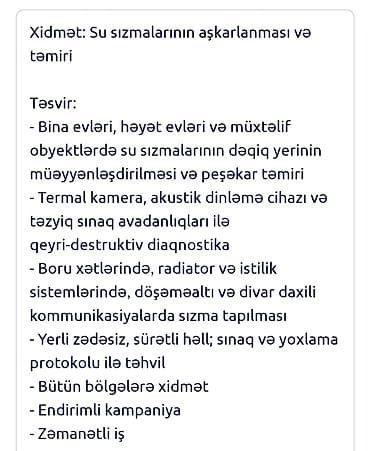 Xidmət: Su sızmalarının aşkarlanması və təmiri

Təsvir:
- Bina evləri, həyət evləri və müxtəlif obyektlərdə su sızmalarının dəqiq yerinin müəyyənləşdirilməsi və peşəkar təmiri
- Termal kamera, akustik dinləmə cihazı və təzyiq sınaq avadanlıqları ilə qeyri-destruktiv diaqnostika
- Boru xətlərində, radiator və istilik sistemlərində, döşəməaltı və divar daxili kommunikasiyalarda sızma tapılması
- Yerli zədəsiz, sürətli həll; sınaq və yoxlama protokolu ilə təhvil
- Bütün bölgələrə xidmət
- Endirimli kampaniya
- Zəmanətli iş